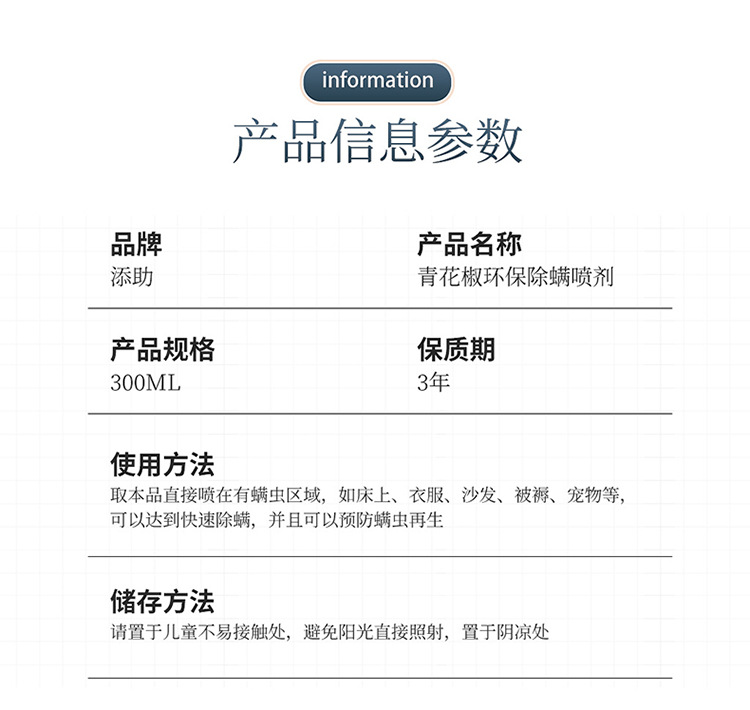 information

产品信息参数

品牌
添助

产品名称
青花椒环保除螨喷剂

产品规格
300ML

保质期
3年

使用方法
取本品直接喷在有螨虫区域，如床上、衣服、沙发、被褥、宠物等，可以达到快速除螨，并且可以预防螨虫再生

储存方法
请置于儿童不易接触处，避免阳光直接照射，置于阴凉处